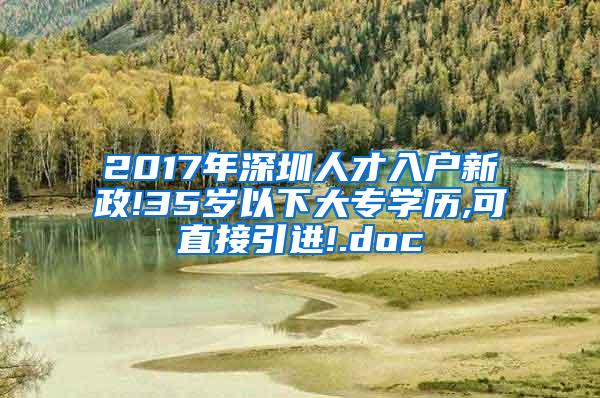 2017年深圳人才入户新政!35岁以下大专学历,可直接引进!.doc